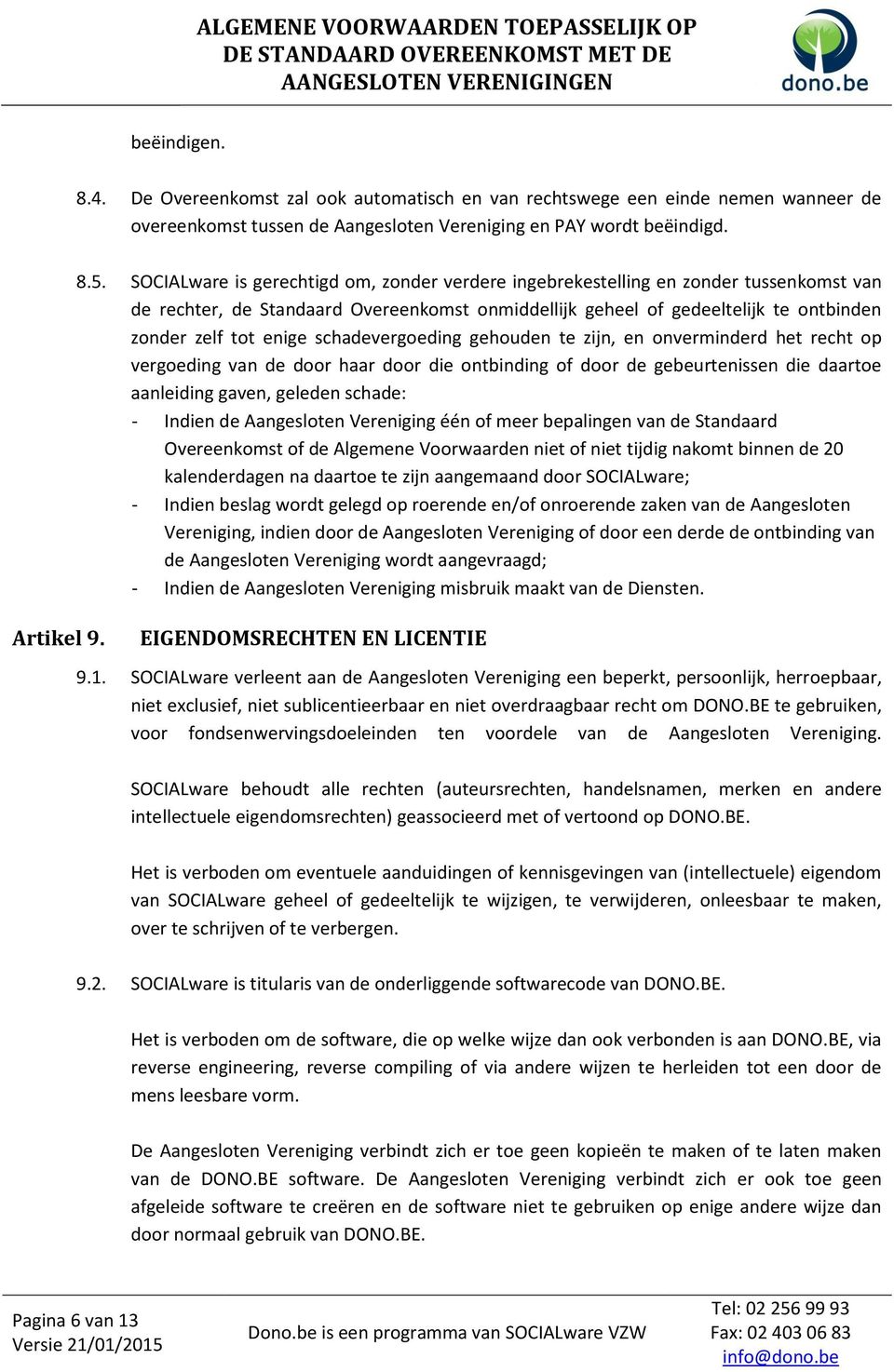 ALGEMENE VOORWAARDEN TOEPASSELIJK OP DE STANDAARD OVEREENKOMST MET DE AANGESLOTEN VERENIGINGEN

dono.be

beëindigen.

8.4. De Overeenkomst zal ook automatisch en van rechtswege een einde nemen wanneer de overeenkomst tussen de Aangesloten Vereniging en PAY wordt beëindigd.

8.5. SOCIALware is gerechtigd om, zonder verdere ingebrekestelling en zonder tussenkomst van de rechter, de Standaard Overeenkomst onmiddellijk geheel of gedeeltelijk te ontbinden zonder zelf tot enige schadevergoeding gehouden te zijn, en onverminderd het recht op vergoeding van de door haar door die ontbinding of door de gebeurtenissen die daartoe aanleiding gaven, geleden schade:
- Indien de Aangesloten Vereniging één of meer bepalingen van de Standaard Overeenkomst of de Algemene Voorwaarden niet of niet tijdig nakomt binnen de 20 kalenderdagen na daartoe te zijn aangemaand door SOCIALware;
- Indien beslag wordt gelegd op roerende en/of onroerende zaken van de Aangesloten Vereniging, indien door de Aangesloten Vereniging of door een derde de ontbinding van de Aangesloten Vereniging wordt aangevraagd;
- Indien de Aangesloten Vereniging misbruik maakt van de Diensten.

Artikel 9. EIGENDOMSRECHTEN EN LICENTIE

9.1. SOCIALware verleent aan de Aangesloten Vereniging een beperkt, persoonlijk, herroepbaar, niet exclusief, niet sublicentieerbaar en niet overdraagbaar recht om DONO.BE te gebruiken, voor fondsenwervingsdoeleinden ten voordele van de Aangesloten Vereniging.

SOCIALware behoudt alle rechten (auteursrechten, handelsnamen, merken en andere intellectuele eigendomsrechten) geassocieerd met of vertoond op DONO.BE.

Het is verboden om eventuele aanduidingen of kennisgevingen van (intellectuele) eigendom van SOCIALware geheel of gedeeltelijk te wijzigen, te verwijderen, onleesbaar te maken, over te schrijven of te verbergen.

9.2. SOCIALware is titularis van de onderliggende softwarecode van DONO.BE.

Het is verboden om de software, die op welke wijze dan ook verbonden is aan DONO.BE, via reverse engineering, reverse compiling of via andere wijzen te herleiden tot een door de mens leesbare vorm.

De Aangesloten Vereniging verbindt zich er toe geen kopieën te maken of te laten maken van de DONO.BE software. De Aangesloten Vereniging verbindt zich er ook toe geen afgeleide software te creëren en de software niet te gebruiken op enige andere wijze dan door normaal gebruik van DONO.BE.

Pagina 6 van 13
Versie 21/01/2015

Dono.be is een programma van SOCIALware VZW

Tel: 02 256 99 93
Fax: 02 403 06 83
info@dono.be